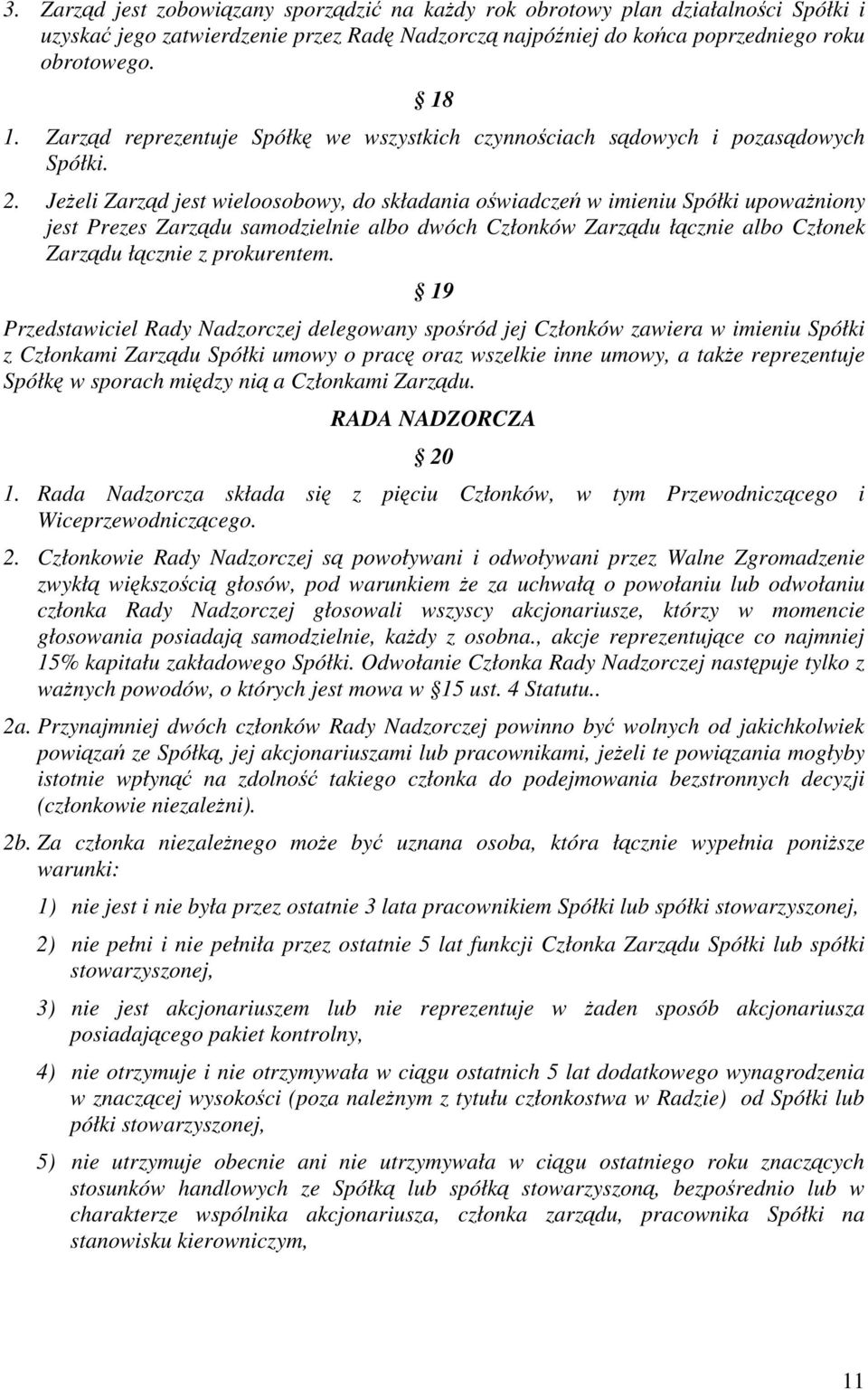 3. Zarząd jest zobowiązany sporządzić na każdy rok obrotowy plan działalności Spółki i uzyskać jego zatwierdzenie przez Radę Nadzorczą najpóźniej do końca poprzedniego roku obrotowego.

18

1. Zarząd reprezentuje Spółkę we wszystkich czynnościach sądowych i pozasądowych Spółki.

2. Jeżeli Zarząd jest wieloosobowy, do składania oświadczeń w imieniu Spółki upoważniony jest Prezes Zarządu samodzielnie albo dwóch Członków Zarządu łącznie albo Członek Zarządu łącznie z prokurentem.

19

Przedstawiciel Rady Nadzorczej delegowany spośród jej Członków zawiera w imieniu Spółki z Członkami Zarządu Spółki umowy o pracę oraz wszelkie inne umowy, a także reprezentuje Spółkę w sporach między nią a Członkami Zarządu.

RADA NADZORCZA

20

1. Rada Nadzorcza składa się z pięciu Członków, w tym Przewodniczącego i Wiceprzewodniczącego.

2. Członkowie Rady Nadzorczej są powoływani i odwoływani przez Walne Zgromadzenie zwykłą większością głosów, pod warunkiem że za uchwałą o powołaniu lub odwołaniu członka Rady Nadzorczej głosowali wszyscy akcjonariusze, którzy w momencie głosowania posiadają samodzielnie, każdy z osobna., akcje reprezentujące co najmniej 15% kapitału zakładowego Spółki. Odwołanie Członka Rady Nadzorczej następuje tylko z ważnych powodów, o których jest mowa w 15 ust. 4 Statutu..

2a. Przynajmniej dwóch członków Rady Nadzorczej powinno być wolnych od jakichkolwiek powiązań ze Spółką, jej akcjonariuszami lub pracownikami, jeżeli te powiązania mogłyby istotnie wpłynąć na zdolność takiego członka do podejmowania bezstronnych decyzji (członkowie niezależni).

2b. Za członka niezależnego może być uznana osoba, która łącznie wypełnia poniższe warunki:

1) nie jest i nie była przez ostatnie 3 lata pracownikiem Spółki lub spółki stowarzyszonej,

2) nie pełni i nie pełniła przez ostatnie 5 lat funkcji Członka Zarządu Spółki lub spółki stowarzyszonej,

3) nie jest akcjonariuszem lub nie reprezentuje w żaden sposób akcjonariusza posiadającego pakiet kontrolny,

4) nie otrzymuje i nie otrzymywała w ciągu ostatnich 5 lat dodatkowego wynagrodzenia w znaczącej wysokości (poza należnym z tytułu członkostwa w Radzie) od Spółki lub półki stowarzyszonej,

5) nie utrzymuje obecnie ani nie utrzymywała w ciągu ostatniego roku znaczących stosunków handlowych ze Spółką lub spółką stowarzyszoną, bezpośrednio lub w charakterze wspólnika akcjonariusza, członka zarządu, pracownika Spółki na stanowisku kierowniczym,

11